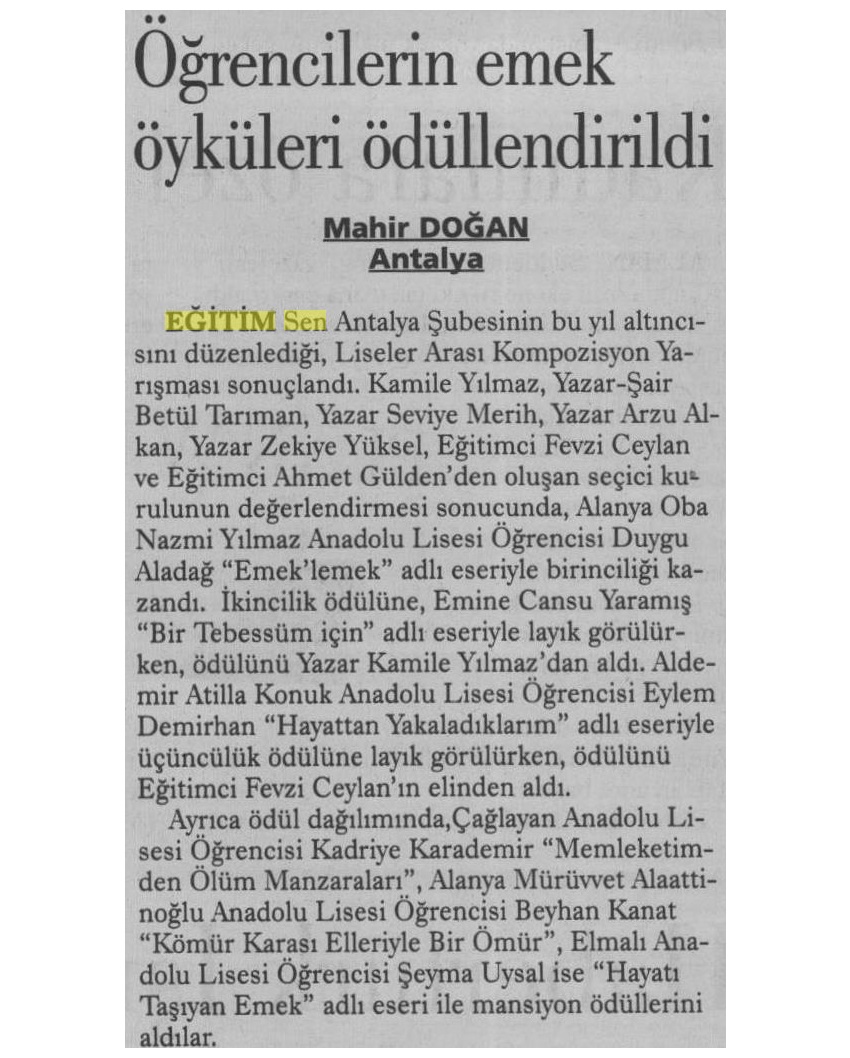 Öğrencilerin emek öyküleri ödüllendirildi

Mahir DOĞAN
Antalya

EĞİTİM Sen Antalya Şubesinin bu yıl altıncısını düzenlediği, Liseler Arası Kompozisyon Yarışması sonuçlandı. Kamile Yılmaz, Yazar-Şair Betül Tarıman, Yazar Seviye Merih, Yazar Arzu Alkan, Yazar Zekiye Yüksel, Eğitimci Fevzi Ceylan ve Eğitimci Ahmet Gülden'den oluşan seçici kurulunun değerlendirmesi sonucunda, Alanya Oba Nazmi Yılmaz Anadolu Lisesi Öğrencisi Duygu Aladağ "Emek'lemek" adlı eseriyle birinciliği kazandı. İkincilik ödülüne, Emine Cansu Yaramış "Bir Tebessüm için" adlı eseriyle layık görülürken, ödülünü Yazar Kamile Yılmaz'dan aldı. Aldemir Atilla Konuk Anadolu Lisesi Öğrencisi Eylem Demirhan "Hayattan Yakaladıklarım" adlı eseriyle üçüncülük ödülüne layık görülürken, ödülünü Eğitimci Fevzi Ceylan'ın elinden aldı.

Ayrıca ödül dağılımında,Çağlayan Anadolu Lisesi Öğrencisi Kadriye Karademir "Memleketimden Ölüm Manzaraları", Alanya Mürüvvet Alaattinoğlu Anadolu Lisesi Öğrencisi Beyhan Kanat "Kömür Karası Elleriyle Bir Ömür", Elmalı Anadolu Lisesi Öğrencisi Şeyma Uysal ise "Hayatı Taşıyan Emek" adlı eseri ile mansiyon ödüllerini aldılar.